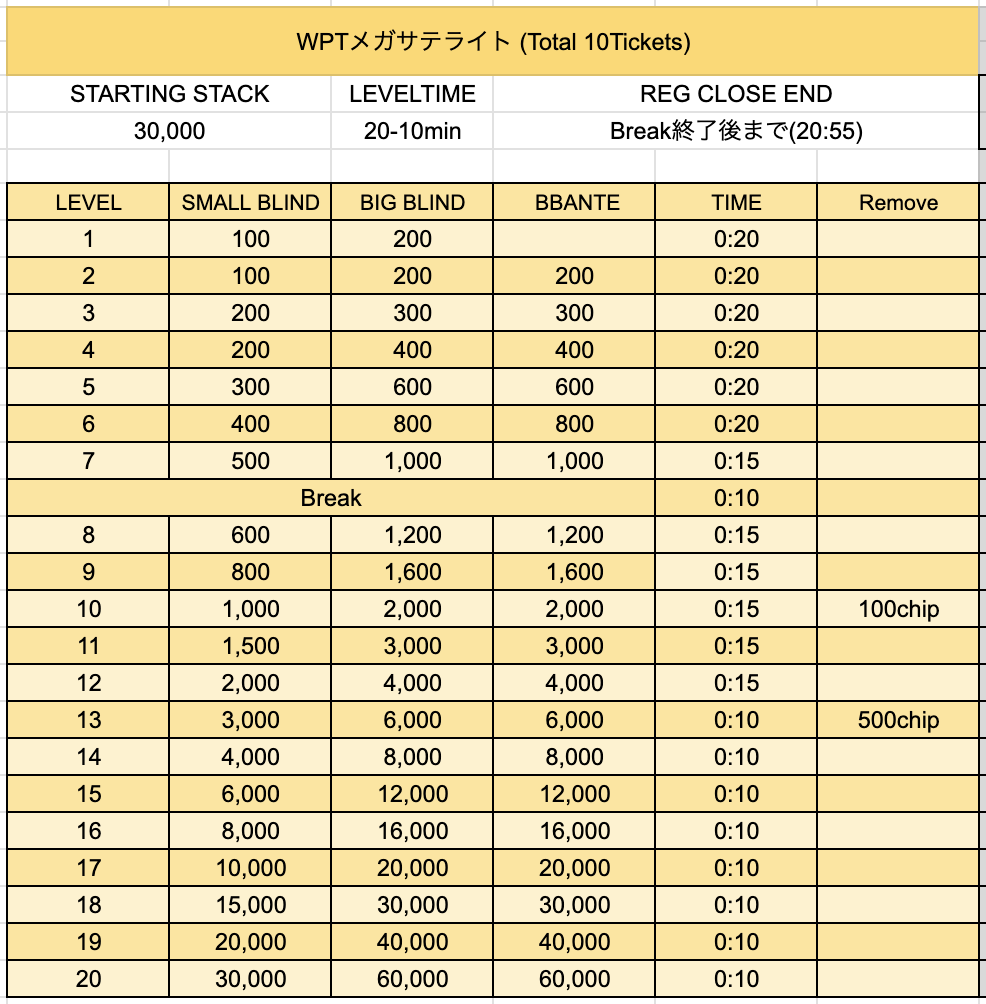 WPTメガサテライト (Total 10Tickets)

| STARTING STACK | LEVELTIME | REG CLOSE END |
|---|---|---|
| 30,000 | 20-10min | Break終了後まで(20:55) |

| LEVEL | SMALL BLIND | BIG BLIND | BBANTE | TIME | Remove |
|---|---|---|---|---|---|
| 1 | 100 | 200 | | 0:20 | |
| 2 | 100 | 200 | 200 | 0:20 | |
| 3 | 200 | 300 | 300 | 0:20 | |
| 4 | 200 | 400 | 400 | 0:20 | |
| 5 | 300 | 600 | 600 | 0:20 | |
| 6 | 400 | 800 | 800 | 0:20 | |
| 7 | 500 | 1,000 | 1,000 | 0:15 | |
| Break | | | | 0:10 | |
| 8 | 600 | 1,200 | 1,200 | 0:15 | |
| 9 | 800 | 1,600 | 1,600 | 0:15 | |
| 10 | 1,000 | 2,000 | 2,000 | 0:15 | 100chip |
| 11 | 1,500 | 3,000 | 3,000 | 0:15 | |
| 12 | 2,000 | 4,000 | 4,000 | 0:15 | |
| 13 | 3,000 | 6,000 | 6,000 | 0:10 | 500chip |
| 14 | 4,000 | 8,000 | 8,000 | 0:10 | |
| 15 | 6,000 | 12,000 | 12,000 | 0:10 | |
| 16 | 8,000 | 16,000 | 16,000 | 0:10 | |
| 17 | 10,000 | 20,000 | 20,000 | 0:10 | |
| 18 | 15,000 | 30,000 | 30,000 | 0:10 | |
| 19 | 20,000 | 40,000 | 40,000 | 0:10 | |
| 20 | 30,000 | 60,000 | 60,000 | 0:10 | |